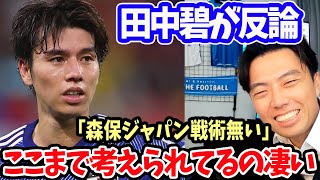 田中碧が反論

HE FOOTBALL

「森保ジャパン戦術無い」

ここまで考えられてるの凄い